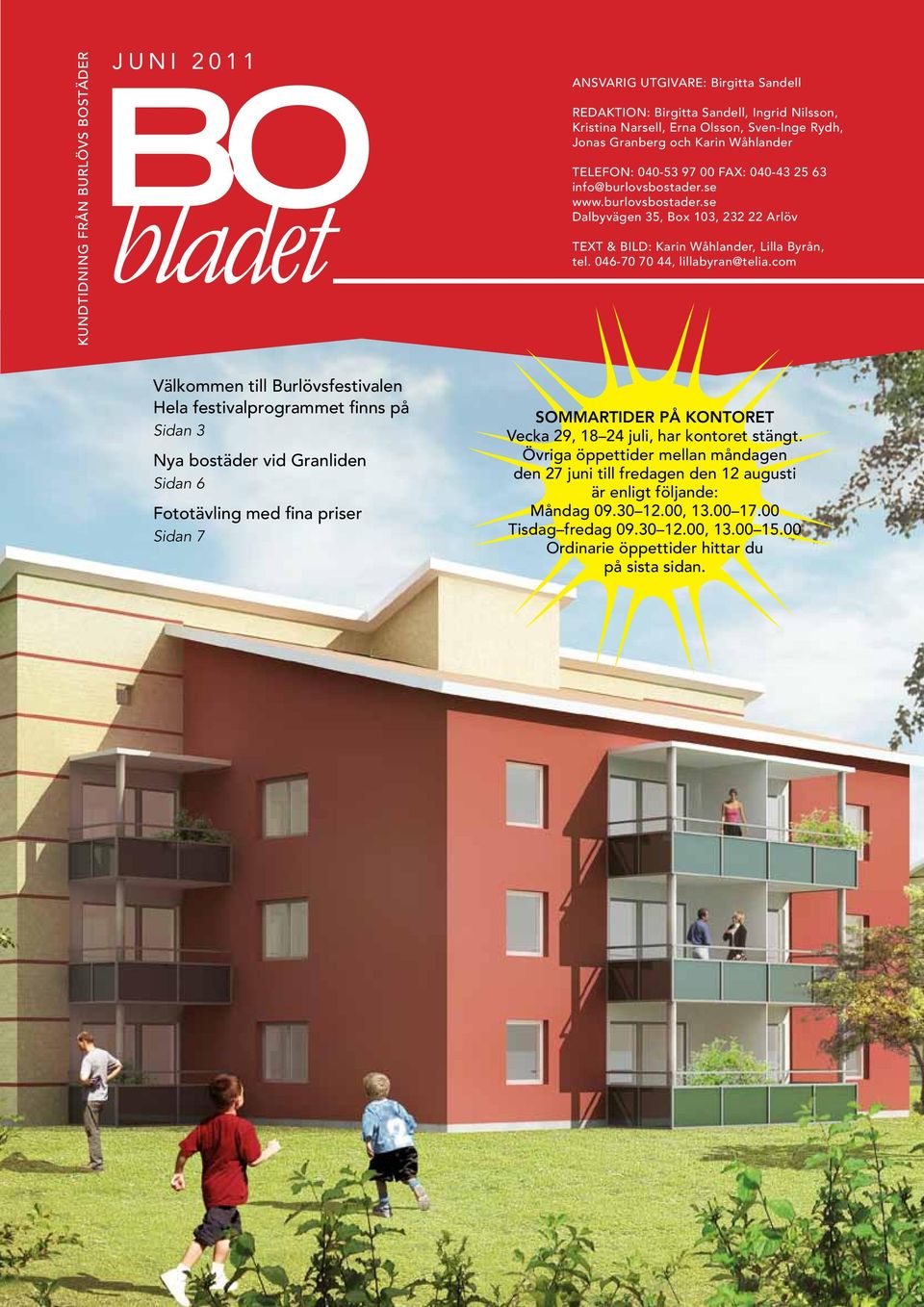 KUNDTIDNING FRÅN BURLÖVS BOSTÄDER

JUNI 2011

BO bladet

ANSVARIG UTGIVARE: Birgitta Sandell

REDAKTION: Birgitta Sandell, Ingrid Nilsson, Kristina Narsell, Erna Olsson, Sven-Inge Rydh, Jonas Granberg och Karin Wåhlander

TELEFON: 040-53 97 00 FAX: 040-43 25 63
info@burlovsbostader.se
www.burlovsbostader.se
Dalbyvägen 35, Box 103, 232 22 Arlöv

TEXT & BILD: Karin Wåhlander, Lilla Byrån, tel. 046-70 70 44, lillabyran@telia.com

Välkommen till Burlövsfestivalen
Hela festivalprogrammet finns på
Sidan 3

Nya bostäder vid Granliden
Sidan 6

Fototävling med fina priser
Sidan 7

SOMMARTIDER PÅ KONTORET
Vecka 29, 18–24 juli, har kontoret stängt.
Övriga öppettider mellan måndagen den 27 juni till fredagen den 12 augusti är enligt följande:
Måndag 09.30–12.00, 13.00–17.00
Tisdag–fredag 09.30–12.00, 13.00–15.00
Ordinarie öppettider hittar du på sista sidan.